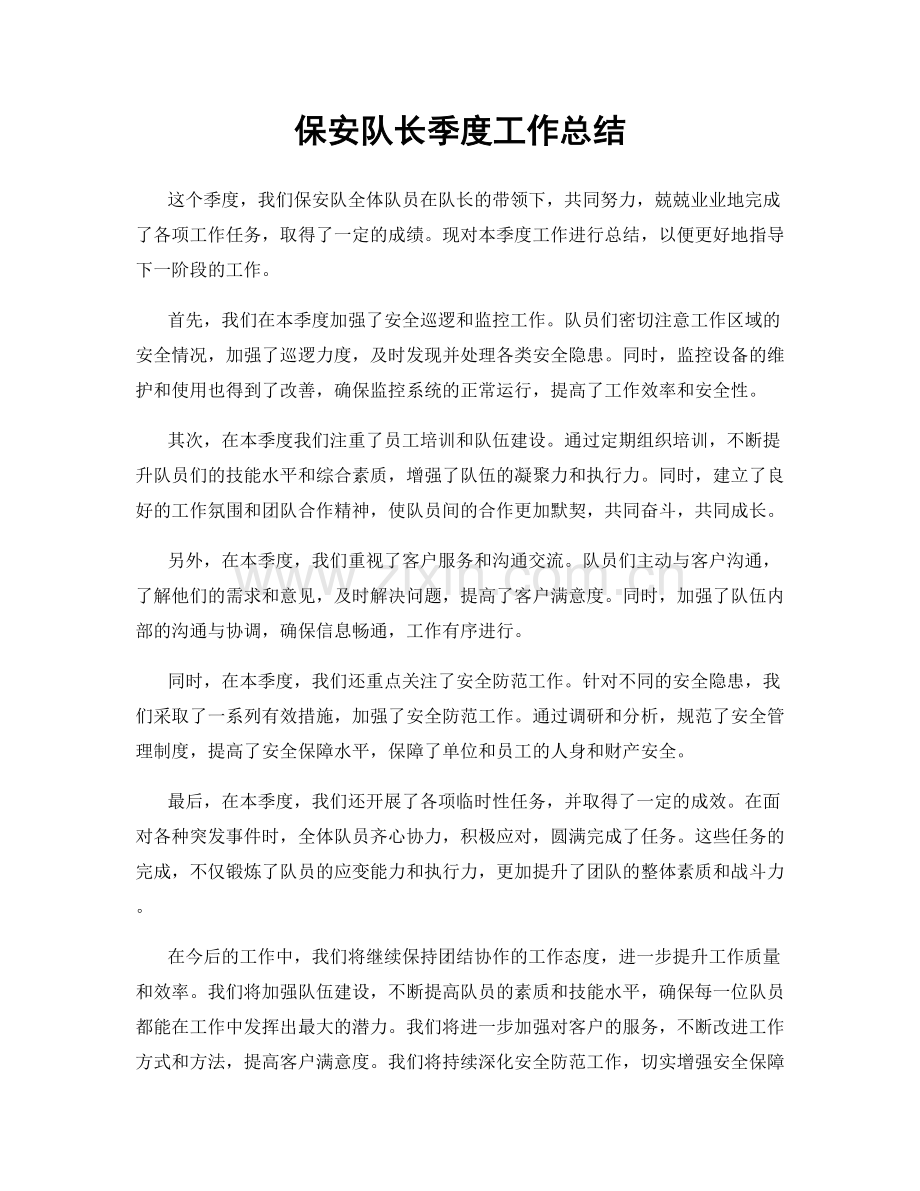 保安队长季度工作总结

这个季度，我们保安队全体队员在队长的带领下，共同努力，兢兢业业地完成了各项工作任务，取得了一定的成绩。现对本季度工作进行总结，以便更好地指导下一阶段的工作。

首先，我们在本季度加强了安全巡逻和监控工作。队员们密切注意工作区域的安全情况，加强了巡逻力度，及时发现并处理各类安全隐患。同时，监控设备的维护和使用也得到了改善，确保监控系统的正常运行，提高了工作效率和安全性。

其次，在本季度我们注重了员工培训和队伍建设。通过定期组织培训，不断提升队员们的技能水平和综合素质，增强了队伍的凝聚力和执行力。同时，建立了良好的工作氛围和团队合作精神，使队员间的合作更加默契，共同奋斗，共同成长。

另外，在本季度，我们重视了客户服务和沟通交流。队员们主动与客户沟通，了解他们的需求和意见，及时解决问题，提高了客户满意度。同时，加强了队伍内部的沟通与协调，确保信息畅通，工作有序进行。

同时，在本季度，我们还重点关注了安全防范工作。针对不同的安全隐患，我们采取了一系列有效措施，加强了安全防范工作。通过调研和分析，规范了安全管理制度，提高了安全保障水平，保障了单位和员工的人身和财产安全。

最后，在本季度，我们还开展了各项临时性任务，并取得了一定的成效。在面对各种突发事件时，全体队员齐心协力，积极应对，圆满完成了任务。这些任务的完成，不仅锻炼了队员的应变能力和执行力，更加提升了团队的整体素质和战斗力。

在今后的工作中，我们将继续保持团结协作的工作态度，进一步提升工作质量和效率。我们将加强队伍建设，不断提高队员的素质和技能水平，确保每一位队员都能在工作中发挥出最大的潜力。我们将进一步加强对客户的服务，不断改进工作方式和方法，提高客户满意度。我们将持续深化安全防范工作，切实增强安全保障

www.zixin.com.cn